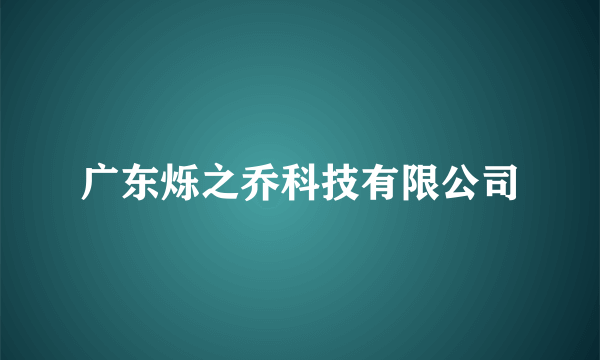 广东烁之乔科技有限公司